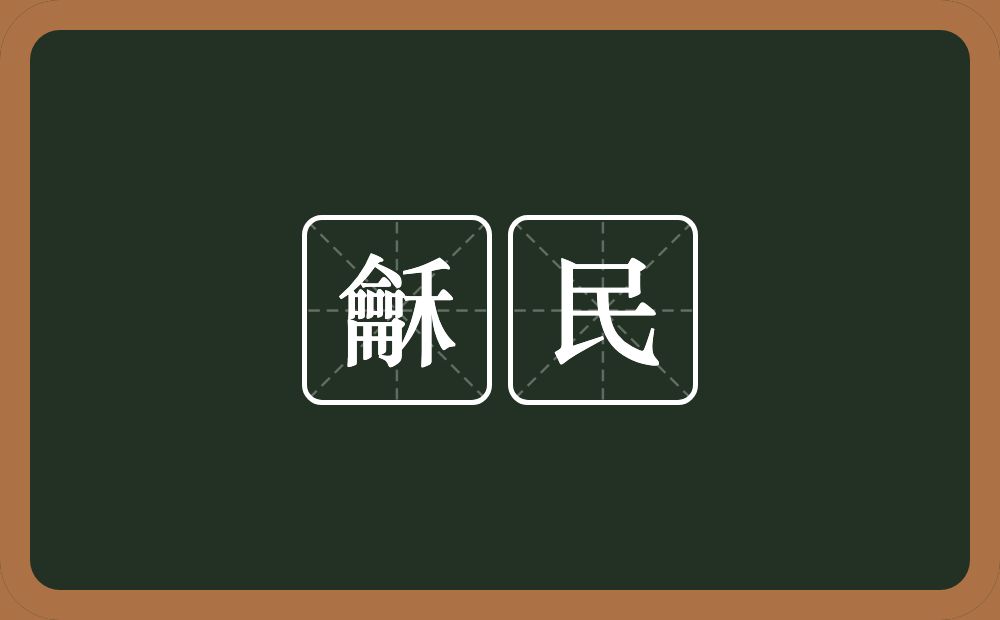 龢民